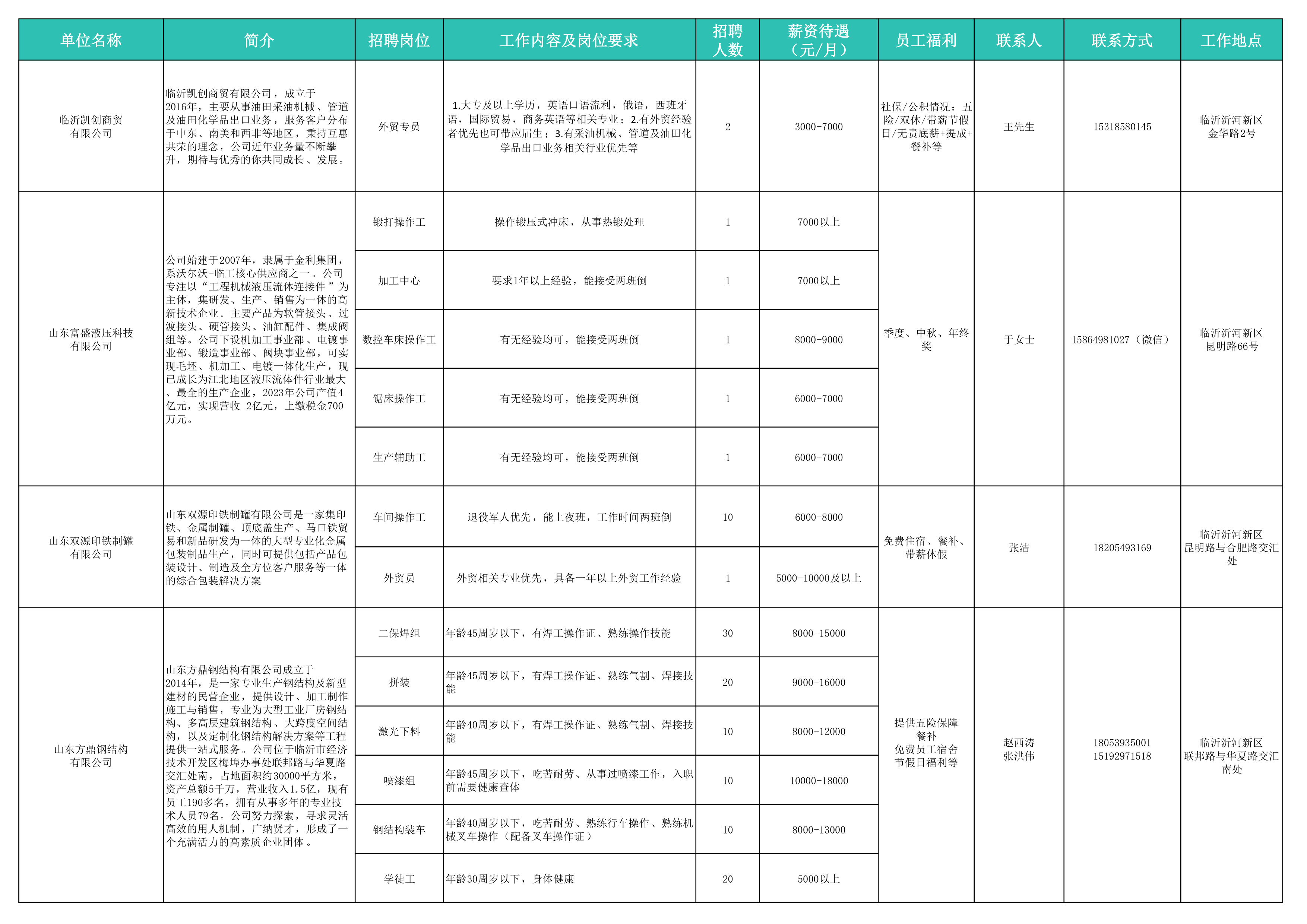 | 单位名称 | 简介 | 招聘岗位 | 工作内容及岗位要求 | 招聘人数 | 薪资待遇（元/月） | 员工福利 | 联系人 | 联系方式 | 工作地点 |
|---|---|---|---|---|---|---|---|---|---|
| 临沂凯创商贸有限公司 | 临沂凯创商贸有限公司，成立于2016年，主要从事油田采油机械、管道及油田化学品出口业务，服务客户分布于中东、南美和西非等地区，秉持互惠共荣的理念，公司近年业务量不断攀升，期待与优秀的你共同成长、发展。 | 外贸专员 | 1.大专及以上学历，英语口语流利，俄语，西班牙语，国际贸易，商务英语等相关专业；2.有外贸经验者优先也可带应届生；3.有采油机械、管道及油田化学品出口业务相关行业优先等 | 2 | 3000-7000 | 社保/公积情况：五险/双休/带薪节假日/无责底薪+提成+餐补等 | 王先生 | 15318580145 | 临沂沂河新区金华路2号 |
| 山东富盛液压科技有限公司 | 公司始建于2007年，隶属于金利集团，系沃尔沃-临工核心供应商之一。公司专注以“工程机械液压流体连接件”为主体，集研发、生产、销售为一体的高新技术企业。主要产品为软管接头、过渡接头、硬管接头、油缸配件、集成阀组等。公司下设机加工事业部、电镀事业部、锻造事业部、阀块事业部，可实现毛坯、机加工、电镀一体化生产，现已成长为江北地区液压流体件行业最大、最全的生产企业，2023年公司产值4亿元，实现营收 2亿元，上缴税金700万元。 | 锻打操作工 | 操作锻压式冲床，从事热锻处理 | 1 | 7000以上 | 季度、中秋、年终奖 | 于女士 | 15864981027（微信） | 临沂沂河新区昆明路66号 |
| | | 加工中心 | 要求1年以上经验，能接受两班倒 | 1 | 7000以上 | | | | |
| | | 数控车床操作工 | 有无经验均可，能接受两班倒 | 1 | 8000-9000 | | | | |
| | | 锯床操作工 | 有无经验均可，能接受两班倒 | 1 | 6000-7000 | | | | |
| | | 生产辅助工 | 有无经验均可，能接受两班倒 | 1 | 6000-7000 | | | | |
| 山东双源印铁制罐有限公司 | 山东双源印铁制罐有限公司是一家集印铁、金属制罐、顶底盖生产、马口铁贸易和新品研发为一体的大型专业化金属包装制品生产，同时可提供包括产品包装设计、制造及全方位客户服务等一体的综合包装解决方案 | 车间操作工 | 退役军人优先，能上夜班，工作时间两班倒 | 10 | 6000-8000 | 免费住宿、餐补、带薪休假 | 张洁 | 18205493169 | 临沂沂河新区昆明路与合肥路交汇处 |
| | | 外贸员 | 外贸相关专业优先，具备一年以上外贸工作经验 | 1 | 5000-10000及以上 | | | | |
| 山东方鼎钢结构有限公司 | 山东方鼎钢结构有限公司成立于2014年，是一家专业生产钢结构及新型建材的民营企业，提供设计、加工制作施工与销售，专业为大型工业厂房钢结构、多高层建筑钢结构、大跨度空间结构，以及定制化钢结构解决方案等工程提供一站式服务。公司位于临沂市经济技术开发区梅埠办事处联邦路与华夏路交汇处南，占地面积约30000平方米，资产总额5千万，营业收入1.5亿，现有员工190多名，拥有从事多年的专业技术人员79名。公司努力探索，寻求灵活高效的用人机制，广纳贤才，形成了一个充满活力的高素质企业团体。 | 二保焊组 | 年龄45周岁以下，有焊工操作证、熟练操作技能 | 30 | 8000-15000 | 提供五险保障 餐补 免费员工宿舍 节假日福利等 | 赵西涛 张洪伟 | 18053935001 15192971518 | 临沂沂河新区联邦路与华夏路交汇南处 |
| | | 拼装 | 年龄45周岁以下，有焊工操作证、熟练气割、焊接技能 | 20 | 9000-16000 | | | | |
| | | 激光下料 | 年龄40周岁以下，有焊工操作证、熟练气割、焊接技能 | 10 | 8000-12000 | | | | |
| | | 喷漆组 | 年龄45周岁以下，吃苦耐劳、从事过喷漆工作，入职前需要健康查体 | 10 | 10000-18000 | | | | |
| | | 钢结构装车 | 年龄40周岁以下，吃苦耐劳、熟练行车操作、熟练机械叉车操作（配备叉车操作证） | 10 | 8000-13000 | | | | |
| | | 学徒工 | 年龄30周岁以下，身体健康 | 20 | 5000以上 | | | | |